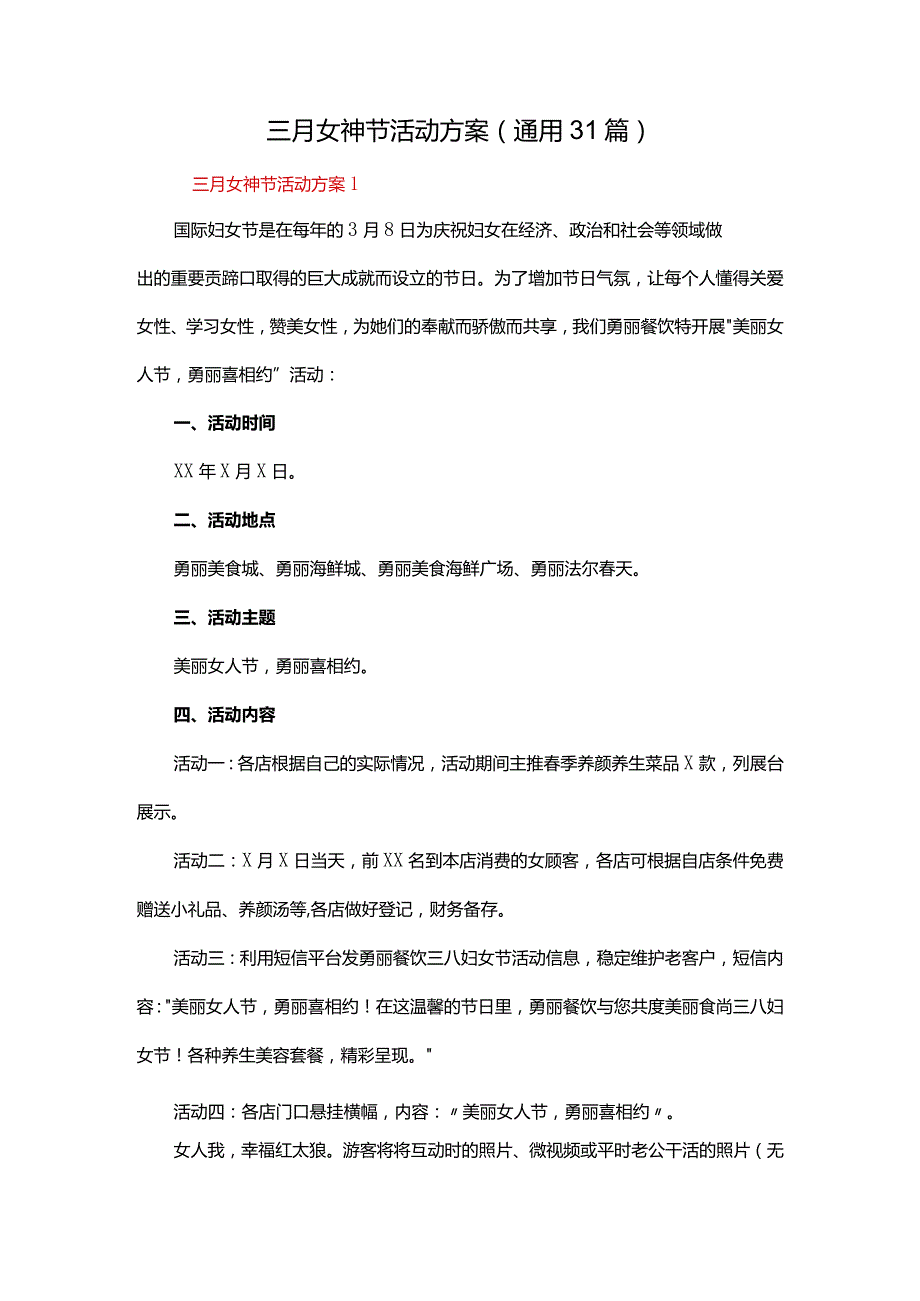 三月女神节活动方案（通用31篇）

三月女神节活动方案1

国际妇女节是在每年的3月8日为庆祝妇女在经济、政治和社会等领域做出的重要贡蹄口取得的巨大成就而设立的节日。为了增加节日气氛，让每个人懂得关爱女性、学习女性，赞美女性，为她们的奉献而骄傲而共享，我们勇丽餐饮特开展"美丽女人节，勇丽喜相约”活动：

一、活动时间

XX年X月X日。

二、活动地点

勇丽美食城、勇丽海鲜城、勇丽美食海鲜广场、勇丽法尔春天。

三、活动主题

美丽女人节，勇丽喜相约。

四、活动内容

活动一：各店根据自己的实际情况，活动期间主推春季养颜养生菜品X款，列展台展示。

活动二：X月X日当天，前XX名到本店消费的女顾客，各店可根据自店条件免费赠送小礼品、养颜汤等,各店做好登记，财务备存。

活动三：利用短信平台发勇丽餐饮三八妇女节活动信息，稳定维护老客户，短信内容："美丽女人节，勇丽喜相约！在这温馨的节日里，勇丽餐饮与您共度美丽食尚三八妇女节！各种养生美容套餐，精彩呈现。"

活动四：各店门口悬挂横幅，内容：〃美丽女人节，勇丽喜相约〃。

女人我，幸福红太狼。游客将将互动时的照片、微视频或平时老公干活的照片（无